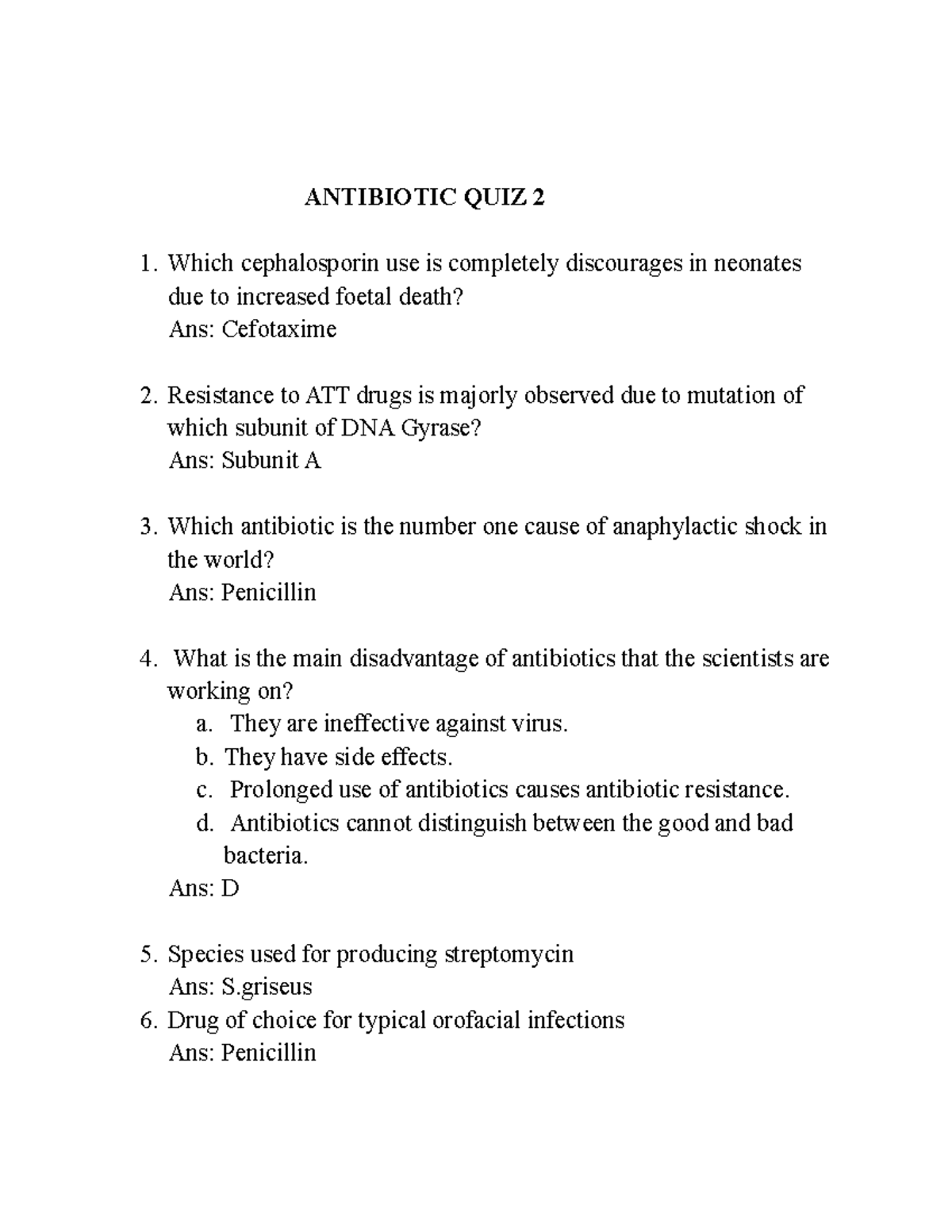 ANTIBIOTIC QUIZ 2

1. Which cephalosporin use is completely discourages in neonates due to increased foetal death?
Ans: Cefotaxime

2. Resistance to ATT drugs is majorly observed due to mutation of which subunit of DNA Gyrase?
Ans: Subunit A

3. Which antibiotic is the number one cause of anaphylactic shock in the world?
Ans: Penicillin

4. What is the main disadvantage of antibiotics that the scientists are working on?
a. They are ineffective against virus.
b. They have side effects.
c. Prolonged use of antibiotics causes antibiotic resistance.
d. Antibiotics cannot distinguish between the good and bad bacteria.
Ans: D

5. Species used for producing streptomycin
Ans: S.griseus
6. Drug of choice for typical orofacial infections
Ans: Penicillin